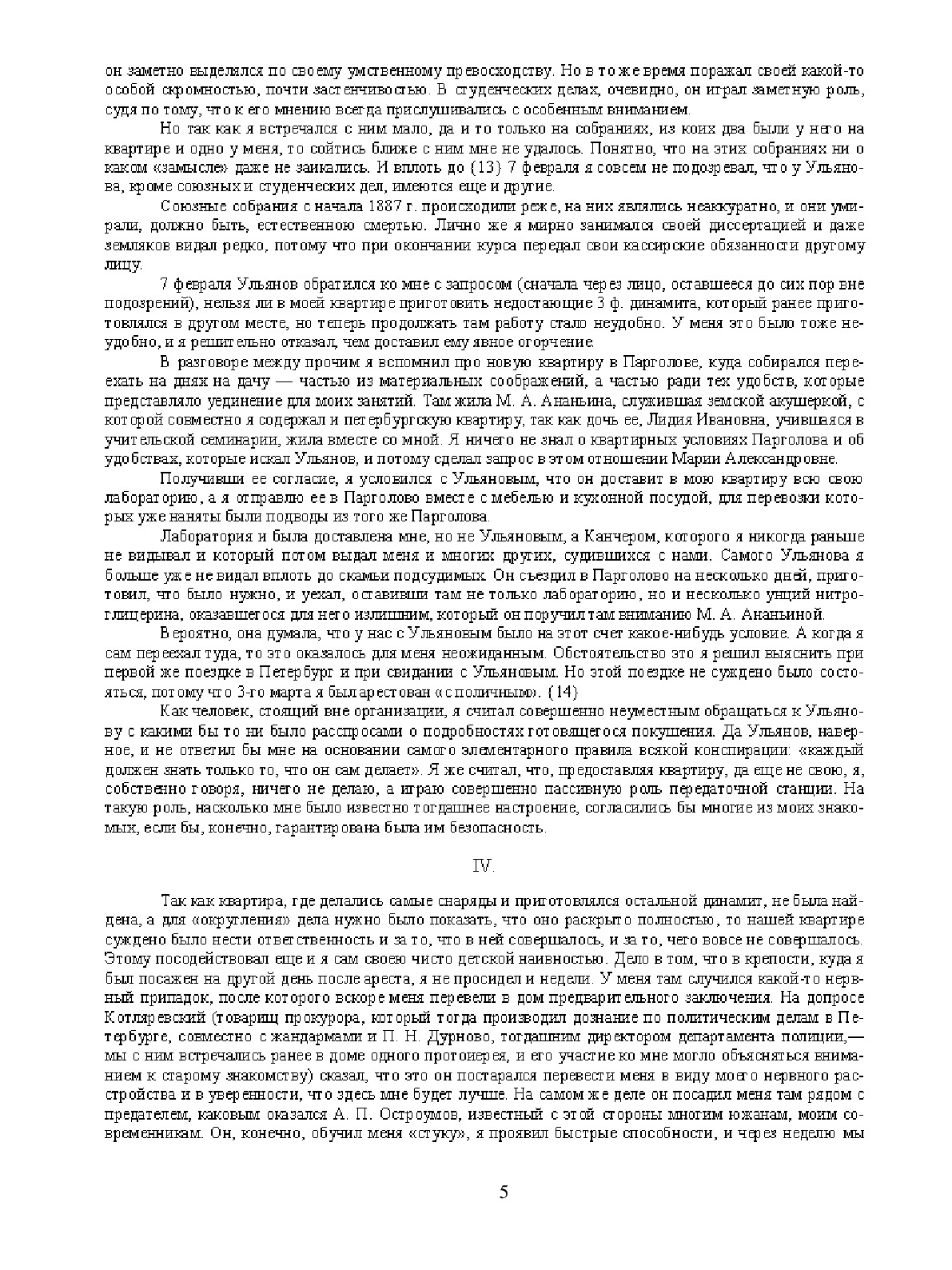 он заметно выделялся по своему умственному превосходству. Но в то же время поражал своей какой-то особой скромностью, почти застенчивостью. В студенческих делах, очевидно, он играл заметную роль, судя по тому, что к его мнению всегда прислушивались с особенным вниманием.

Но так как я встречался с ним мало, да и то только на собраниях, из коих два были у него на квартире и одно у меня, то сойтись ближе с ним мне не удалось. Понятно, что на этих собраниях ни о каком «замысле» даже не заикались. И вплоть до (13) 7 февраля я совсем не подозревал, что у Ульянова, кроме союзных и студенческих дел, имеются еще и другие.

Союзные собрания с начала 1887 г. происходили реже, на них являлись неаккуратно, и они умирали, должно быть, естественною смертью. Лично же я мирно занимался своей диссертацией и даже земляков видал редко, потому что при окончании курса передал свои кассирские обязанности другому лицу.

7 февраля Ульянов обратился ко мне с запросом (сначала через лицо, оставшееся до сих пор вне подозрений), нельзя ли в моей квартире приготовить недостающие 3 ф. динамита, который ранее приготовлялся в другом месте, но теперь продолжать там работу стало неудобно. У меня это было тоже неудобно, и я решительно отказал, чем доставил ему явное огорчение.

В разговоре между прочим я вспомнил про новую квартиру в Парголове, куда собирался переехать на днях на дачу — частью из материальных соображений, а частью ради тех удобств, которые представляло уединение для моих занятий. Там жила М. А. Ананьина, служившая земской акушеркой, с которой совместно я содержал и петербургскую квартиру, так как дочь ее, Лидия Ивановна, учившаяся в учительской семинарии, жила вместе со мной. Я ничего не знал о квартирных условиях Парголова и об удобствах, которые искал Ульянов, и потому сделал запрос в этом отношении Марии Александровне.

Получивши ее согласие, я условился с Ульяновым, что он доставит в мою квартиру всю свою лабораторию, а я отправлю ее в Парголово вместе с мебелью и кухонной посудой, для перевозки которых уже наняты были подводы из того же Парголова.

Лаборатория и была доставлена мне, но не Ульяновым, а Канчером, которого я никогда раньше не видывал и который потом выдал меня и многих других, судившихся с нами. Самого Ульянова я больше уже не видал вплоть до скамьи подсудимых. Он съездил в Парголово на несколько дней, приготовил, что было нужно, и уехал, оставивши там не только лабораторию, но и несколько унций нитроглицерина, оказавшегося для него излишним, который он поручил там вниманию М. А. Ананьиной.

Вероятно, она думала, что у нас с Ульяновым было на этот счет какое-нибудь условие. А когда я сам переехал туда, то это оказалось для меня неожиданным. Обстоятельство это я решил выяснить при первой же поездке в Петербург и при свидании с Ульяновым. Но этой поездке не суждено было состояться, потому что 3-го марта я был арестован «с поличным». (14)

Как человек, стоящий вне организации, я считал совершенно неуместным обращаться к Ульянову с какими бы то ни было расспросами о подробностях готовящегося покушения. Да Ульянов, наверное, и не ответил бы мне на основании самого элементарного правила всякой конспирации: «каждый должен знать только то, что он сам делает». Я же считал, что, предоставляя квартиру, да еще не свою, я, собственно говоря, ничего не делаю, а играю совершенно пассивную роль передаточной станции. На такую роль, насколько мне было известно тогдашнее настроение, согласились бы многие из моих знакомых, если бы, конечно, гарантирована была им безопасность.

IV.

Так как квартира, где делались самые снаряды и приготовлялся остальной динамит, не была найдена, а для «округления» дела нужно было показать, что оно раскрыто полностью, то нашей квартире суждено было нести ответственность и за то, что в ней совершалось, и за то, чего вовсе не совершалось. Этому посодействовал еще и я сам своею чисто детской наивностью. Дело в том, что в крепости, куда я был посажен на другой день после ареста, я не просидел и недели. У меня там случился какой-то нервный припадок, после которого вскоре меня перевели в дом предварительного заключения. На допросе Котляревский (товарищ прокурора, который тогда производил дознание по политическим делам в Петербурге, совместно с жандармами и П. Н. Дурново, тогдашним директором департамента полиции,— мы с ним встречались ранее в доме одного протоиерея, и его участие ко мне могло объясняться вниманием к старому знакомству) сказал, что это он постарался перевести меня в виду моего нервного расстройства и в уверенности, что здесь мне будет лучше. На самом же деле он посадил меня там рядом с предателем, каковым оказался А. П. Остроумов, известный с этой стороны многим южанам, моим современникам. Он, конечно, обучил меня «стуку», я проявил быстрые способности, и через неделю мы

5